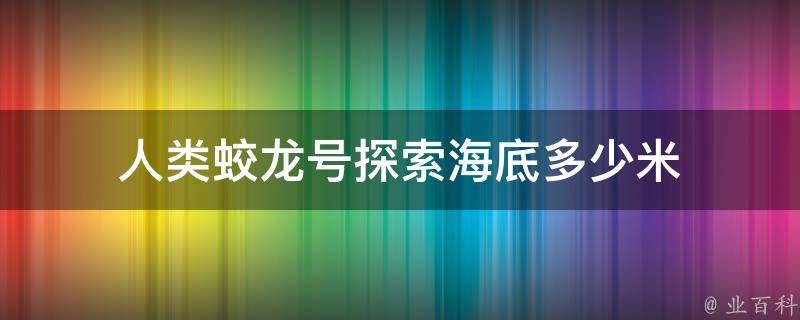 人类蛟龙号探索海底多少米

@ 业百科